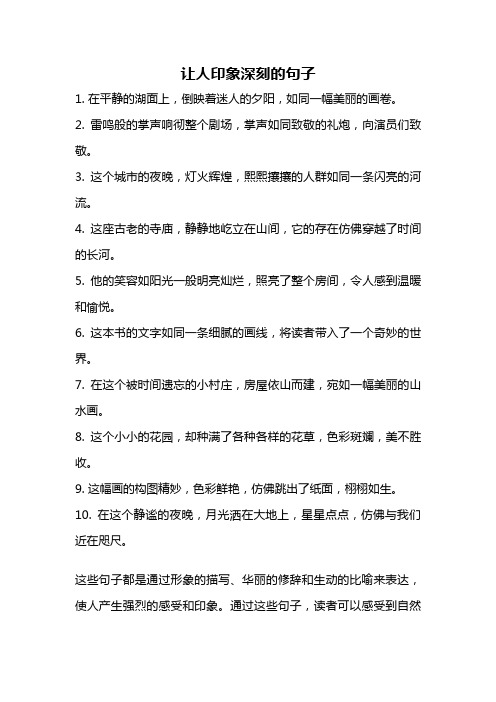 让人印象深刻的句子

1. 在平静的湖面上，倒映着迷人的夕阳，如同一幅美丽的画卷。

2. 雷鸣般的掌声响彻整个剧场，掌声如同致敬的礼炮，向演员们致敬。

3. 这个城市的夜晚，灯火辉煌，熙熙攘攘的人群如同一条闪亮的河流。

4. 这座古老的寺庙，静静地屹立在山间，它的存在仿佛穿越了时间的长河。

5. 他的笑容如阳光一般明亮灿烂，照亮了整个房间，令人感到温暖和愉悦。

6. 这本书的文字如同一条细腻的画线，将读者带入了一个奇妙的世界。

7. 在这个被时间遗忘的小村庄，房屋依山而建，宛如一幅美丽的山水画。

8. 这个小小的花园，却种满了各种各样的花草，色彩斑斓，美不胜收。

9. 这幅画的构图精妙，色彩鲜艳，仿佛跳出了纸面，栩栩如生。

10. 在这个静谧的夜晚，月光洒在大地上，星星点点，仿佛与我们近在咫尺。

这些句子都是通过形象的描写、华丽的修辞和生动的比喻来表达，使人产生强烈的感受和印象。通过这些句子，读者可以感受到自然